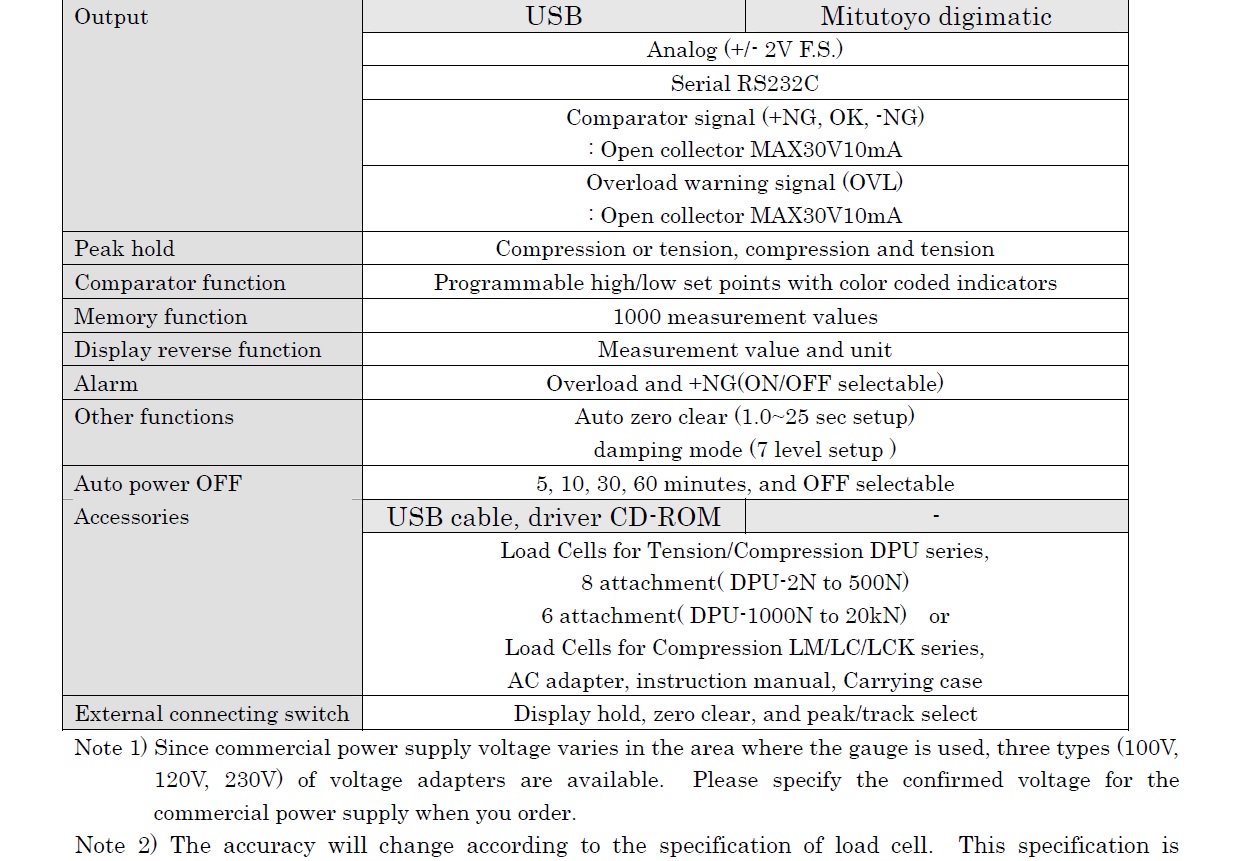 | Output | USB | Mitutoyo digimatic |
|---|---|---|
| | Analog (+/- 2V F.S.) | |
| | Serial RS232C | |
| | Comparator signal (+NG, OK, -NG) : Open collector MAX30V10mA | |
| | Overload warning signal (OVL) : Open collector MAX30V10mA | |
| Peak hold | Compression or tension, compression and tension | |
| Comparator function | Programmable high/low set points with color coded indicators | |
| Memory function | 1000 measurement values | |
| Display reverse function | Measurement value and unit | |
| Alarm | Overload and +NG(ON/OFF selectable) | |
| Other functions | Auto zero clear (1.0~25 sec setup) damping mode (7 level setup ) | |
| Auto power OFF | 5, 10, 30, 60 minutes, and OFF selectable | |
| Accessories | USB cable, driver CD-ROM | - |
| | Load Cells for Tension/Compression DPU series, 8 attachment( DPU-2N to 500N) 6 attachment( DPU-1000N to 20kN) or Load Cells for Compression LM/LC/LCK series, AC adapter, instruction manual, Carrying case | |
| External connecting switch | Display hold, zero clear, and peak/track select | |

Note 1) Since commercial power supply voltage varies in the area where the gauge is used, three types (100V, 120V, 230V) of voltage adapters are available. Please specify the confirmed voltage for the commercial power supply when you order.

Note 2) The accuracy will change according to the specification of load cell. This specification is